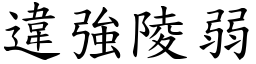 違強陵弱